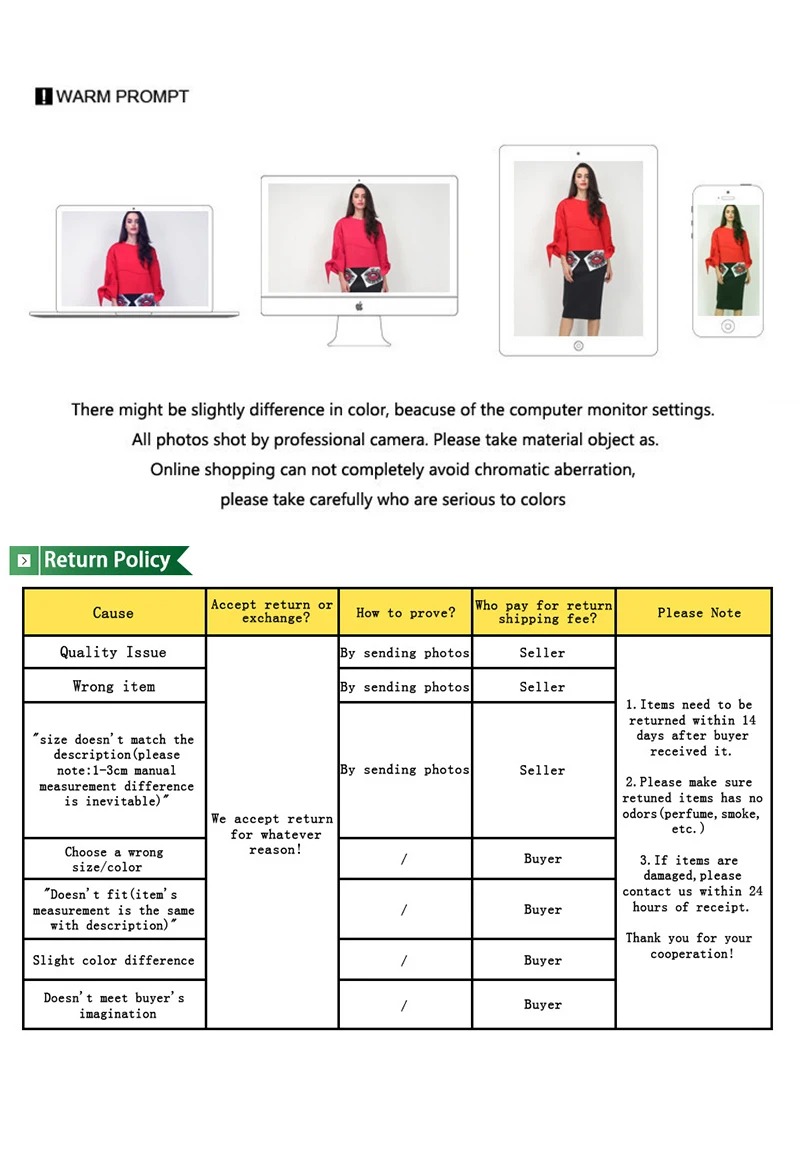 ! WARM PROMPT

There might be slightly difference in color, beacuse of the computer monitor settings.
All photos shot by professional camera. Please take material object as.
Online shopping can not completely avoid chromatic aberration,
please take carefully who are serious to colors

Return Policy

| Cause | Accept return or exchange? | How to prove? | Who pay for return shipping fee? | Please Note |
|---|---|---|---|---|
| Quality Issue | We accept return for whatever reason! | By sending photos | Seller | 1. Items need to be returned within 14 days after buyer received it. 2. Please make sure retuned items has no odors(perfume, smoke, etc.) 3. If items are damaged, please contact us within 24 hours of receipt. Thank you for your cooperation! |
| Wrong item | | By sending photos | Seller | |
| "size doesn't match the description(please note:1-3cm manual measurement difference is inevitable)" | | By sending photos | Seller | |
| Choose a wrong size/color | | / | Buyer | |
| "Doesn't fit(item's measurement is the same with description)" | | / | Buyer | |
| Slight color difference | | / | Buyer | |
| Doesn't meet buyer's imagination | | / | Buyer | |